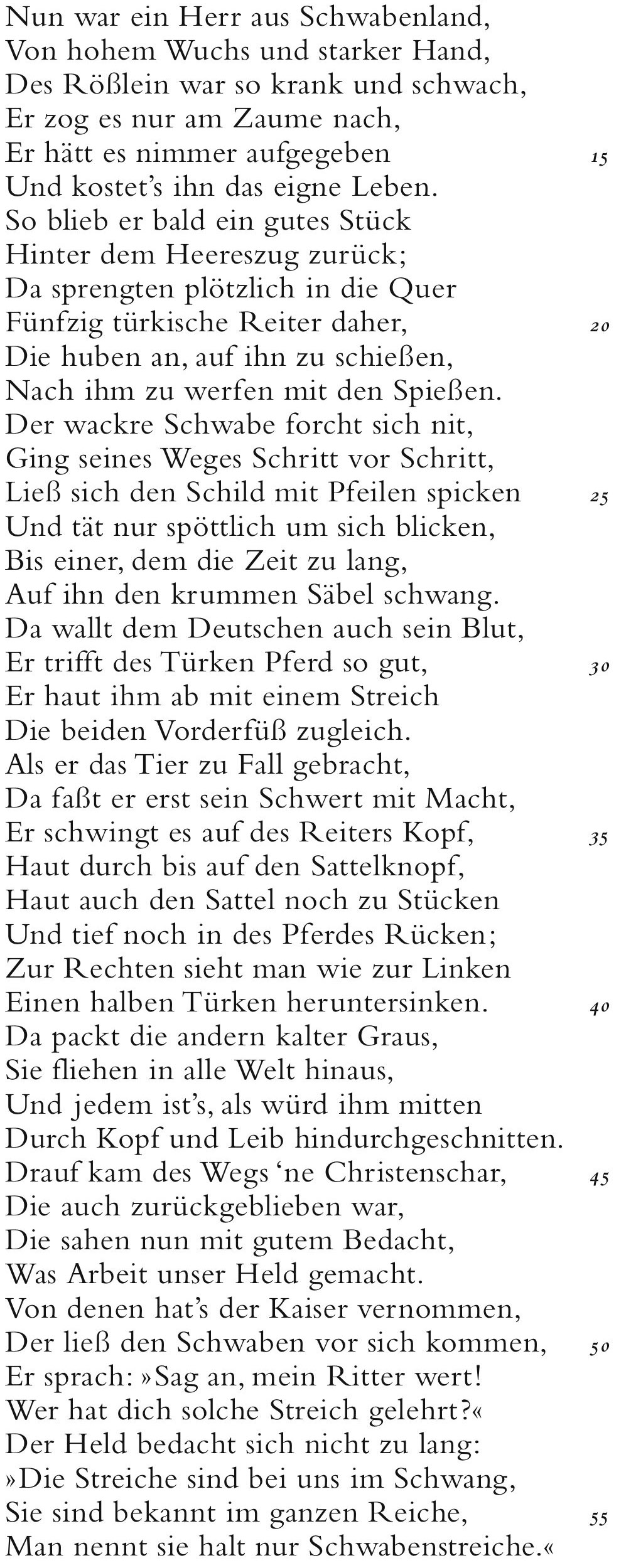 Nun war ein Herr aus Schwabenland,
Von hohem Wuchs und starker Hand,
Des Rößlein war so krank und schwach,
Er zog es nur am Zaume nach,
Er hätt es nimmer aufgegeben 15
Und kostet's ihn das eigne Leben.
So blieb er bald ein gutes Stück
Hinter dem Heereszug zurück;
Da sprengten plötzlich in die Quer
Fünfzig türkische Reiter daher, 20
Die huben an, auf ihn zu schießen,
Nach ihm zu werfen mit den Spießen.
Der wackre Schwabe forcht sich nit,
Ging seines Weges Schritt vor Schritt,
Ließ sich den Schild mit Pfeilen spicken 25
Und tät nur spöttlich um sich blicken,
Bis einer, dem die Zeit zu lang,
Auf ihn den krummen Säbel schwang.
Da wallt dem Deutschen auch sein Blut,
Er trifft des Türken Pferd so gut, 30
Er haut ihm ab mit einem Streich
Die beiden Vorderfüß zugleich.
Als er das Tier zu Fall gebracht,
Da faßt er erst sein Schwert mit Macht,
Er schwingt es auf des Reiters Kopf, 35
Haut durch bis auf den Sattelknopf,
Haut auch den Sattel noch zu Stücken
Und tief noch in des Pferdes Rücken;
Zur Rechten sieht man wie zur Linken
Einen halben Türken heruntersinken. 40
Da packt die andern kalter Graus,
Sie fliehen in alle Welt hinaus,
Und jedem ist's, als würd ihm mitten
Durch Kopf und Leib hindurchgeschnitten.
Drauf kam des Wegs 'ne Christenschar, 45
Die auch zurückgeblieben war,
Die sahen nun mit gutem Bedacht,
Was Arbeit unser Held gemacht.
Von denen hat's der Kaiser vernommen,
Der ließ den Schwaben vor sich kommen, 50
Er sprach: »Sag an, mein Ritter wert!
Wer hat dich solche Streich gelehrt?«
Der Held bedacht sich nicht zu lang:
»Die Streiche sind bei uns im Schwang,
Sie sind bekannt im ganzen Reiche, 55
Man nennt sie halt nur Schwabenstreiche.«